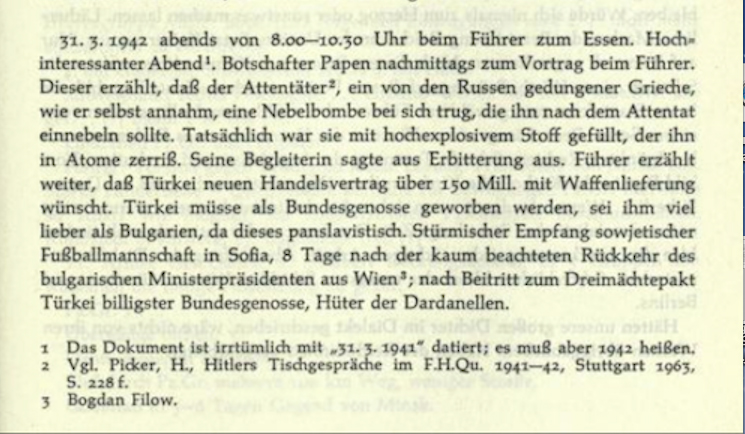 31. 3. 1942 abends von 8.00–10.30 Uhr beim Führer zum Essen. Hochinteressanter Abend$^{1}$. Botschafter Papen nachmittags zum Vortrag beim Führer. Dieser erzählt, daß der Attentäter$^{2}$, ein von den Russen gedungener Grieche, wie er selbst annahm, eine Nebelbombe bei sich trug, die ihn nach dem Attentat einnebeln sollte. Tatsächlich war sie mit hochexplosivem Stoff gefüllt, der ihn in Atome zerriß. Seine Begleiterin sagte aus Erbitterung aus. Führer erzählt weiter, daß Türkei neuen Handelsvertrag über 150 Mill. mit Waffenlieferung wünscht. Türkei müsse als Bundesgenosse geworben werden, sei ihm viel lieber als Bulgarien, da dieses panslavistisch. Stürmischer Empfang sowjetischer Fußballmannschaft in Sofia, 8 Tage nach der kaum beachteten Rückkehr des bulgarischen Ministerpräsidenten aus Wien$^{3}$; nach Beitritt zum Dreimächtepakt Türkei billigster Bundesgenosse, Hüter der Dardanellen.

1 Das Dokument ist irrtümlich mit „31. 3. 1941" datiert; es muß aber 1942 heißen.
2 Vgl. Picker, H., Hitlers Tischgespräche im F.H.Qu. 1941–42, Stuttgart 1963, S. 228 f.
3 Bogdan Filow.